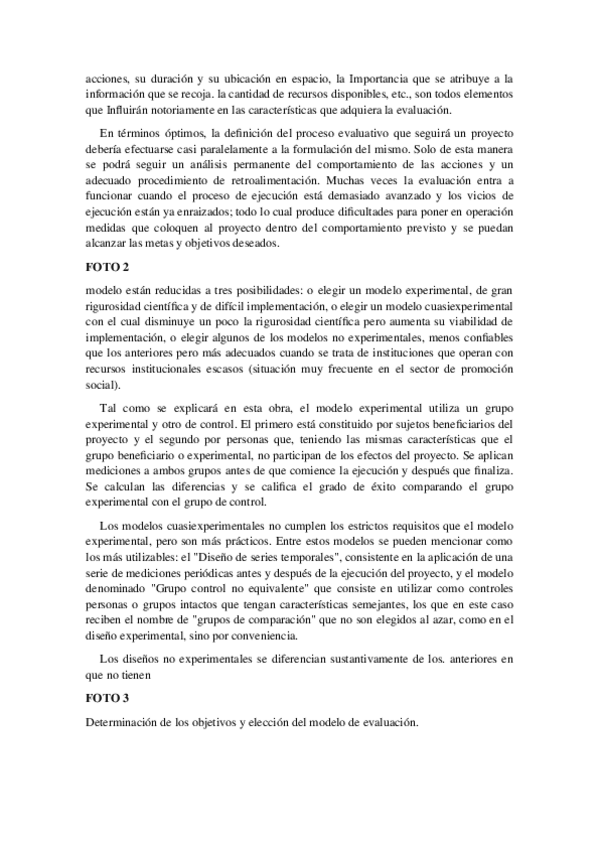 acciones, su duración y su ubicación en espacio, la Importancia que se atribuye a la información que se recoja. la cantidad de recursos disponibles, etc., son todos elementos que Influirán notoriamente en las características que adquiera la evaluación.

En términos óptimos, la definición del proceso evaluativo que seguirá un proyecto debería efectuarse casi paralelamente a la formulación del mismo. Solo de esta manera se podrá seguir un análisis permanente del comportamiento de las acciones y un adecuado procedimiento de retroalimentación. Muchas veces la evaluación entra a funcionar cuando el proceso de ejecución está demasiado avanzado y los vicios de ejecución están ya enraizados; todo lo cual produce dificultades para poner en operación medidas que coloquen al proyecto dentro del comportamiento previsto y se puedan alcanzar las metas y objetivos deseados.

FOTO 2

modelo están reducidas a tres posibilidades: o elegir un modelo experimental, de gran rigurosidad científica y de difícil implementación, o elegir un modelo cuasiexperimental con el cual disminuye un poco la rigurosidad científica pero aumenta su viabilidad de implementación, o elegir algunos de los modelos no experimentales, menos confiables que los anteriores pero más adecuados cuando se trata de instituciones que operan con recursos institucionales escasos (situación muy frecuente en el sector de promoción social).

Tal como se explicará en esta obra, el modelo experimental utiliza un grupo experimental y otro de control. El primero está constituido por sujetos beneficiarios del proyecto y el segundo por personas que, teniendo las mismas características que el grupo beneficiario o experimental, no participan de los efectos del proyecto. Se aplican mediciones a ambos grupos antes de que comience la ejecución y después que finaliza. Se calculan las diferencias y se califica el grado de éxito comparando el grupo experimental con el grupo de control.

Los modelos cuasiexperimentales no cumplen los estrictos requisitos que el modelo experimental, pero son más prácticos. Entre estos modelos se pueden mencionar como los más utilizables: el "Diseño de series temporales", consistente en la aplicación de una serie de mediciones periódicas antes y después de la ejecución del proyecto, y el modelo denominado "Grupo control no equivalente" que consiste en utilizar como controles personas o grupos intactos que tengan características semejantes, los que en este caso reciben el nombre de "grupos de comparación" que no son elegidos al azar, como en el diseño experimental, sino por conveniencia.

Los diseños no experimentales se diferencian sustantivamente de los. anteriores en que no tienen

FOTO 3

Determinación de los objetivos y elección del modelo de evaluación.